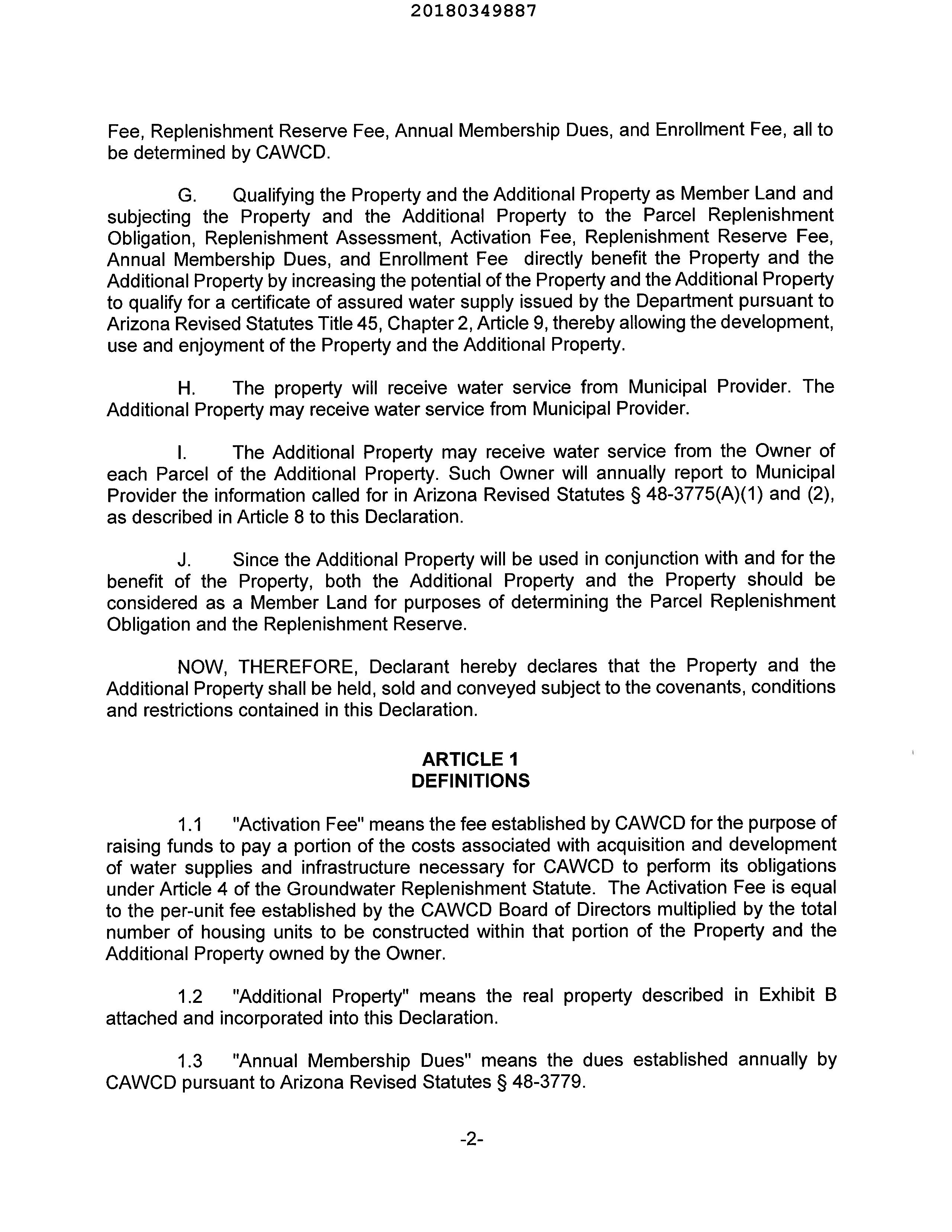 20180349887

Fee, Replenishment Reserve Fee, Annual Membership Dues, and Enrollment Fee, all to be determined by CAWCD.

G. Qualifying the Property and the Additional Property as Member Land and subjecting the Property and the Additional Property to the Parcel Replenishment Obligation, Replenishment Assessment, Activation Fee, Replenishment Reserve Fee, Annual Membership Dues, and Enrollment Fee directly benefit the Property and the Additional Property by increasing the potential of the Property and the Additional Property to qualify for a certificate of assured water supply issued by the Department pursuant to Arizona Revised Statutes Title 45, Chapter 2, Article 9, thereby allowing the development, use and enjoyment of the Property and the Additional Property.

H. The property will receive water service from Municipal Provider. The Additional Property may receive water service from Municipal Provider.

I. The Additional Property may receive water service from the Owner of each Parcel of the Additional Property. Such Owner will annually report to Municipal Provider the information called for in Arizona Revised Statutes § 48-3775(A)(1) and (2), as described in Article 8 to this Declaration.

J. Since the Additional Property will be used in conjunction with and for the benefit of the Property, both the Additional Property and the Property should be considered as a Member Land for purposes of determining the Parcel Replenishment Obligation and the Replenishment Reserve.

NOW, THEREFORE, Declarant hereby declares that the Property and the Additional Property shall be held, sold and conveyed subject to the covenants, conditions and restrictions contained in this Declaration.

ARTICLE 1
DEFINITIONS

1.1 "Activation Fee" means the fee established by CAWCD for the purpose of raising funds to pay a portion of the costs associated with acquisition and development of water supplies and infrastructure necessary for CAWCD to perform its obligations under Article 4 of the Groundwater Replenishment Statute. The Activation Fee is equal to the per-unit fee established by the CAWCD Board of Directors multiplied by the total number of housing units to be constructed within that portion of the Property and the Additional Property owned by the Owner.

1.2 "Additional Property" means the real property described in Exhibit B attached and incorporated into this Declaration.

1.3 "Annual Membership Dues" means the dues established annually by CAWCD pursuant to Arizona Revised Statutes § 48-3779.

-2-